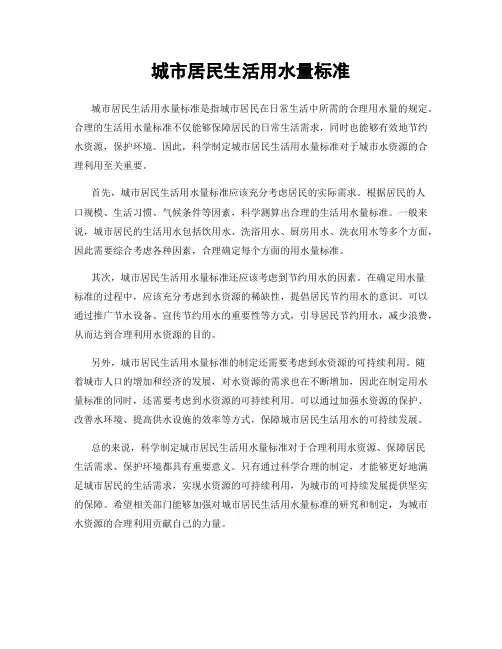 城市居民生活用水量标准

城市居民生活用水量标准是指城市居民在日常生活中所需的合理用水量的规定。合理的生活用水量标准不仅能够保障居民的日常生活需求，同时也能够有效地节约水资源，保护环境。因此，科学制定城市居民生活用水量标准对于城市水资源的合理利用至关重要。

首先，城市居民生活用水量标准应该充分考虑居民的实际需求。根据居民的人口规模、生活习惯、气候条件等因素，科学测算出合理的生活用水量标准。一般来说，城市居民的生活用水包括饮用水、洗浴用水、厨房用水、洗衣用水等多个方面，因此需要综合考虑各种因素，合理确定每个方面的用水量标准。

其次，城市居民生活用水量标准还应该考虑到节约用水的因素。在确定用水量标准的过程中，应该充分考虑到水资源的稀缺性，提倡居民节约用水的意识。可以通过推广节水设备、宣传节约用水的重要性等方式，引导居民节约用水，减少浪费，从而达到合理利用水资源的目的。

另外，城市居民生活用水量标准的制定还需要考虑到水资源的可持续利用。随着城市人口的增加和经济的发展，对水资源的需求也在不断增加，因此在制定用水量标准的同时，还需要考虑到水资源的可持续利用。可以通过加强水资源的保护、改善水环境、提高供水设施的效率等方式，保障城市居民生活用水的可持续发展。

总的来说，科学制定城市居民生活用水量标准对于合理利用水资源、保障居民生活需求、保护环境都具有重要意义。只有通过科学合理的制定，才能够更好地满足城市居民的生活需求，实现水资源的可持续利用，为城市的可持续发展提供坚实的保障。希望相关部门能够加强对城市居民生活用水量标准的研究和制定，为城市水资源的合理利用贡献自己的力量。